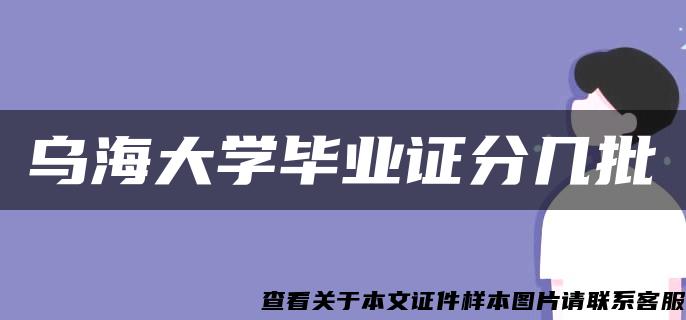 乌海大学毕业证分几批

查看关于本文证件样本图片请联系客服